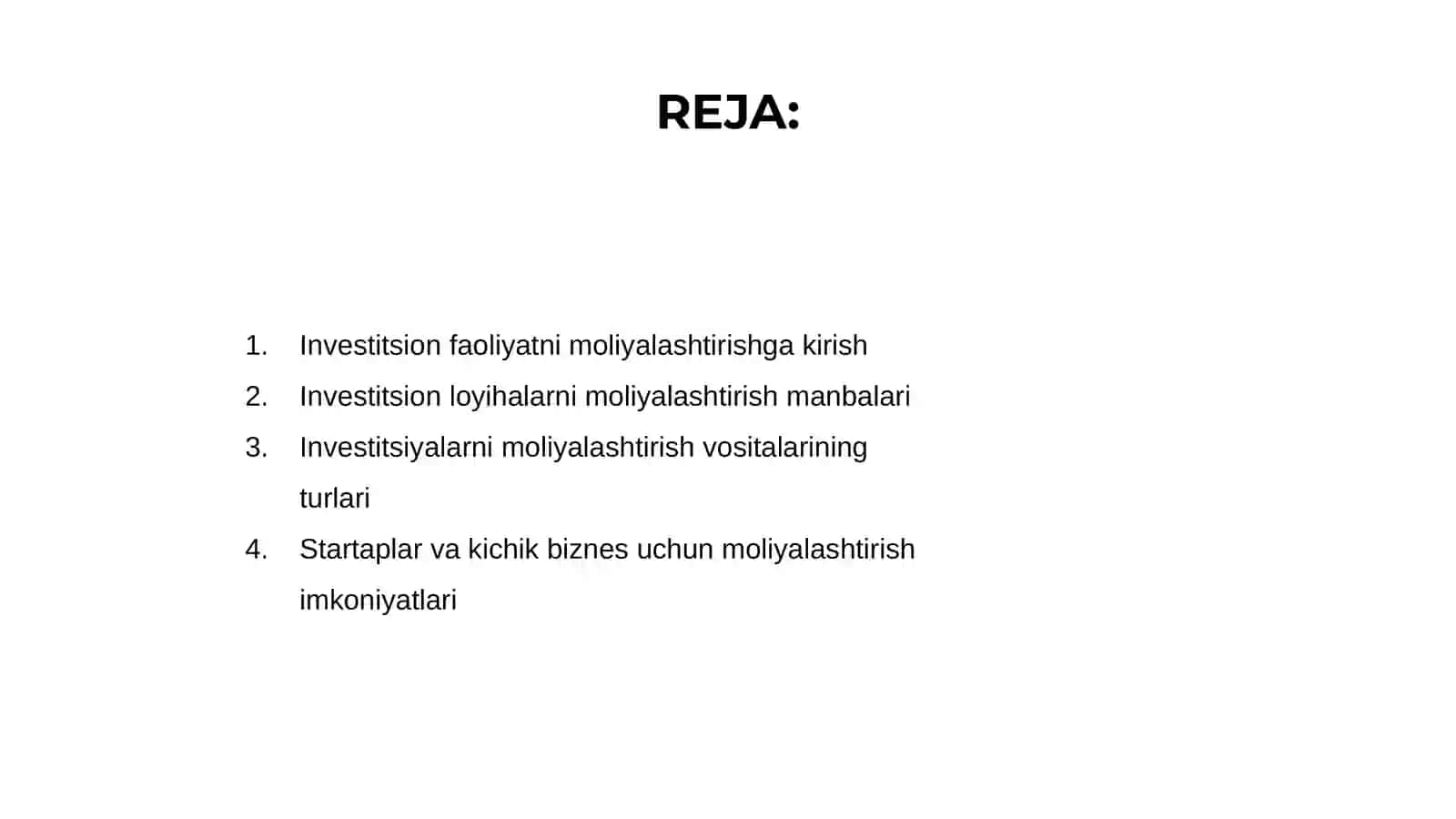 REJA:

1. Investitsion faoliyatni moliyalashtirishga kirish
2. Investitsion loyihalarni moliyalashtirish manbalari
3. Investitsiyalarni moliyalashtirish vositalarining turlari
4. Startaplar va kichik biznes uchun moliyalashtirish imkoniyatlari